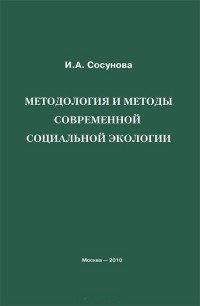 И.А. Сосунова

МЕТОДОЛОГИЯ И МЕТОДЫ СОВРЕМЕННОЙ СОЦИАЛЬНОЙ ЭКОЛОГИИ

Москва — 2010